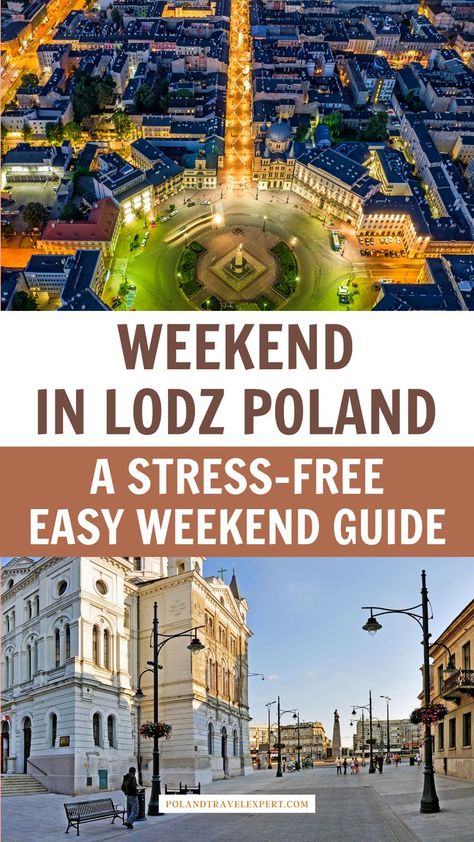 WEEKEND IN LODZ POLAND

A STRESS-FREE EASY WEEKEND GUIDE

POLANDTRAVELEXPERT.COM